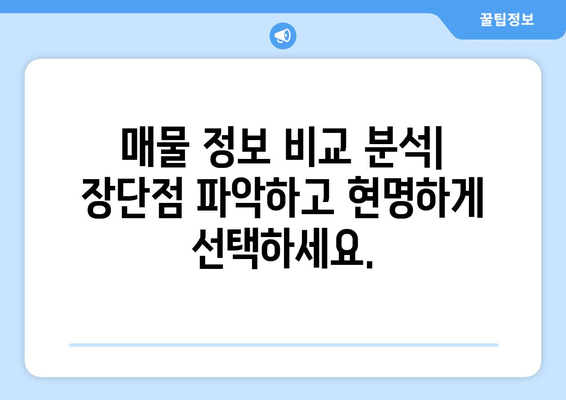 꿀팁정보

매물 정보 비교 분석| 장단점 파악하고 현명하게 선택하세요.